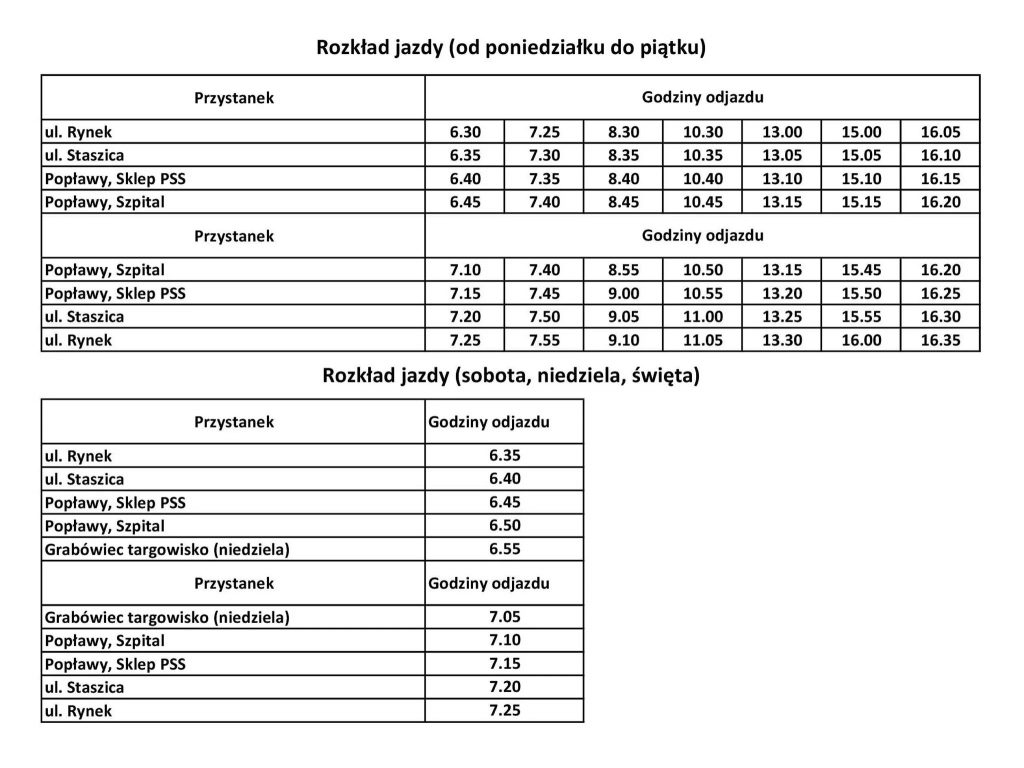 Rozkład jazdy (od poniedziałku do piątku)

| Przystanek | Godziny odjazdu | | | | | | |
|---|---|---|---|---|---|---|---|
| ul. Rynek | 6.30 | 7.25 | 8.30 | 10.30 | 13.00 | 15.00 | 16.05 |
| ul. Staszica | 6.35 | 7.30 | 8.35 | 10.35 | 13.05 | 15.05 | 16.10 |
| Popławy, Sklep PSS | 6.40 | 7.35 | 8.40 | 10.40 | 13.10 | 15.10 | 16.15 |
| Popławy, Szpital | 6.45 | 7.40 | 8.45 | 10.45 | 13.15 | 15.15 | 16.20 |
| Przystanek | Godziny odjazdu | | | | | | |
| Popławy, Szpital | 7.10 | 7.40 | 8.55 | 10.50 | 13.15 | 15.45 | 16.20 |
| Popławy, Sklep PSS | 7.15 | 7.45 | 9.00 | 10.55 | 13.20 | 15.50 | 16.25 |
| ul. Staszica | 7.20 | 7.50 | 9.05 | 11.00 | 13.25 | 15.55 | 16.30 |
| ul. Rynek | 7.25 | 7.55 | 9.10 | 11.05 | 13.30 | 16.00 | 16.35 |

Rozkład jazdy (sobota, niedziela, święta)

| Przystanek | Godziny odjazdu |
|---|---|
| ul. Rynek | 6.35 |
| ul. Staszica | 6.40 |
| Popławy, Sklep PSS | 6.45 |
| Popławy, Szpital | 6.50 |
| Grabówiec targowisko (niedziela) | 6.55 |
| Przystanek | Godziny odjazdu |
| Grabówiec targowisko (niedziela) | 7.05 |
| Popławy, Szpital | 7.10 |
| Popławy, Sklep PSS | 7.15 |
| ul. Staszica | 7.20 |
| ul. Rynek | 7.25 |